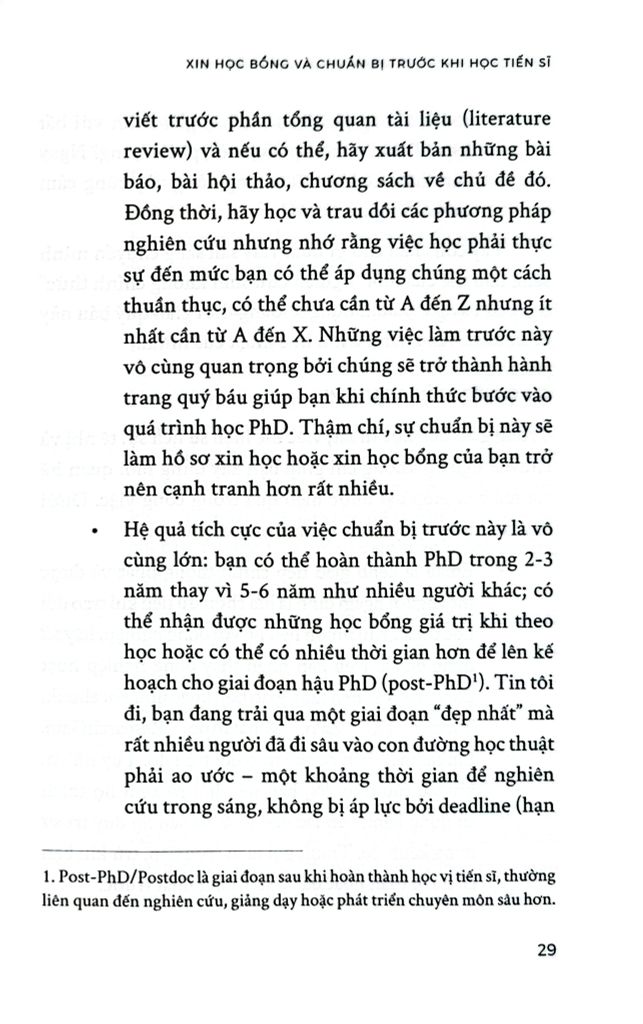 XIN HỌC BỔNG VÀ CHUẨN BỊ TRƯỚC KHI HỌC TIẾN SĨ

viết trước phần tổng quan tài liệu (literature review) và nếu có thể, hãy xuất bản những bài báo, bài hội thảo, chương sách về chủ đề đó. Đồng thời, hãy học và trau dồi các phương pháp nghiên cứu nhưng nhớ rằng việc học phải thực sự đến mức bạn có thể áp dụng chúng một cách thuần thục, có thể chưa cần từ A đến Z nhưng ít nhất cần từ A đến X. Những việc làm trước này vô cùng quan trọng bởi chúng sẽ trở thành hành trang quý báu giúp bạn khi chính thức bước vào quá trình học PhD. Thậm chí, sự chuẩn bị này sẽ làm hồ sơ xin học hoặc xin học bổng của bạn trở nên cạnh tranh hơn rất nhiều.

• Hệ quả tích cực của việc chuẩn bị trước này là vô cùng lớn: bạn có thể hoàn thành PhD trong 2-3 năm thay vì 5-6 năm như nhiều người khác; có thể nhận được những học bổng giá trị khi theo học hoặc có thể có nhiều thời gian hơn để lên kế hoạch cho giai đoạn hậu PhD (post-PhD$^1$). Tin tôi đi, bạn đang trải qua một giai đoạn "đẹp nhất" mà rất nhiều người đã đi sâu vào con đường học thuật phải ao ước – một khoảng thời gian để nghiên cứu trong sáng, không bị áp lực bởi deadline (hạn

1. Post-PhD/Postdoc là giai đoạn sau khi hoàn thành học vị tiến sĩ, thường liên quan đến nghiên cứu, giảng dạy hoặc phát triển chuyên môn sâu hơn.

29